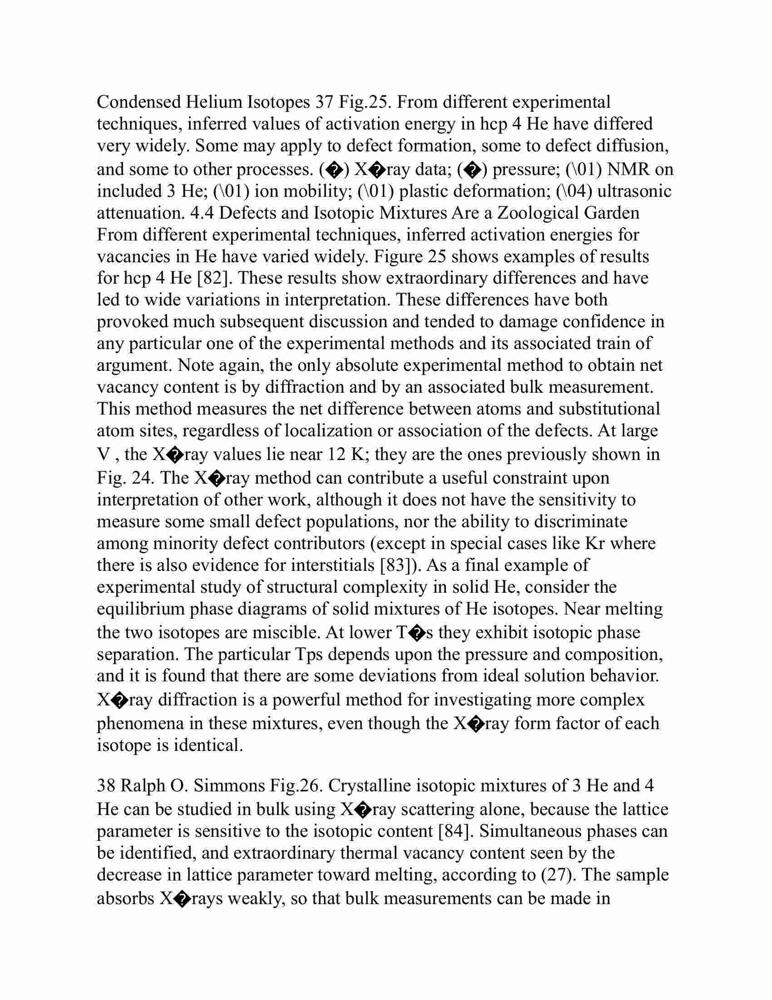 Condensed Helium Isotopes 37 Fig.25. From different experimental techniques, inferred values of activation energy in hcp 4 He have differed very widely. Some may apply to defect formation, some to defect diffusion, and some to other processes. (�) X�ray data; (�) pressure; (\01) NMR on included 3 He; (\01) ion mobility; (\01) plastic deformation; (\04) ultrasonic attenuation. 4.4 Defects and Isotopic Mixtures Are a Zoological Garden From different experimental techniques, inferred activation energies for vacancies in He have varied widely. Figure 25 shows examples of results for hcp 4 He [82]. These results show extraordinary differences and have led to wide variations in interpretation. These differences have both provoked much subsequent discussion and tended to damage confidence in any particular one of the experimental methods and its associated train of argument. Note again, the only absolute experimental method to obtain net vacancy content is by diffraction and by an associated bulk measurement. This method measures the net difference between atoms and substitutional atom sites, regardless of localization or association of the defects. At large V , the X�ray values lie near 12 K; they are the ones previously shown in Fig. 24. The X�ray method can contribute a useful constraint upon interpretation of other work, although it does not have the sensitivity to measure some small defect populations, nor the ability to discriminate among minority defect contributors (except in special cases like Kr where there is also evidence for interstitials [83]). As a final example of experimental study of structural complexity in solid He, consider the equilibrium phase diagrams of solid mixtures of He isotopes. Near melting the two isotopes are miscible. At lower T�s they exhibit isotopic phase separation. The particular Tps depends upon the pressure and composition, and it is found that there are some deviations from ideal solution behavior. X�ray diffraction is a powerful method for investigating more complex phenomena in these mixtures, even though the X�ray form factor of each isotope is identical.

38 Ralph O. Simmons Fig.26. Crystalline isotopic mixtures of 3 He and 4 He can be studied in bulk using X�ray scattering alone, because the lattice parameter is sensitive to the isotopic content [84]. Simultaneous phases can be identified, and extraordinary thermal vacancy content seen by the decrease in lattice parameter toward melting, according to (27). The sample absorbs X�rays weakly, so that bulk measurements can be made in